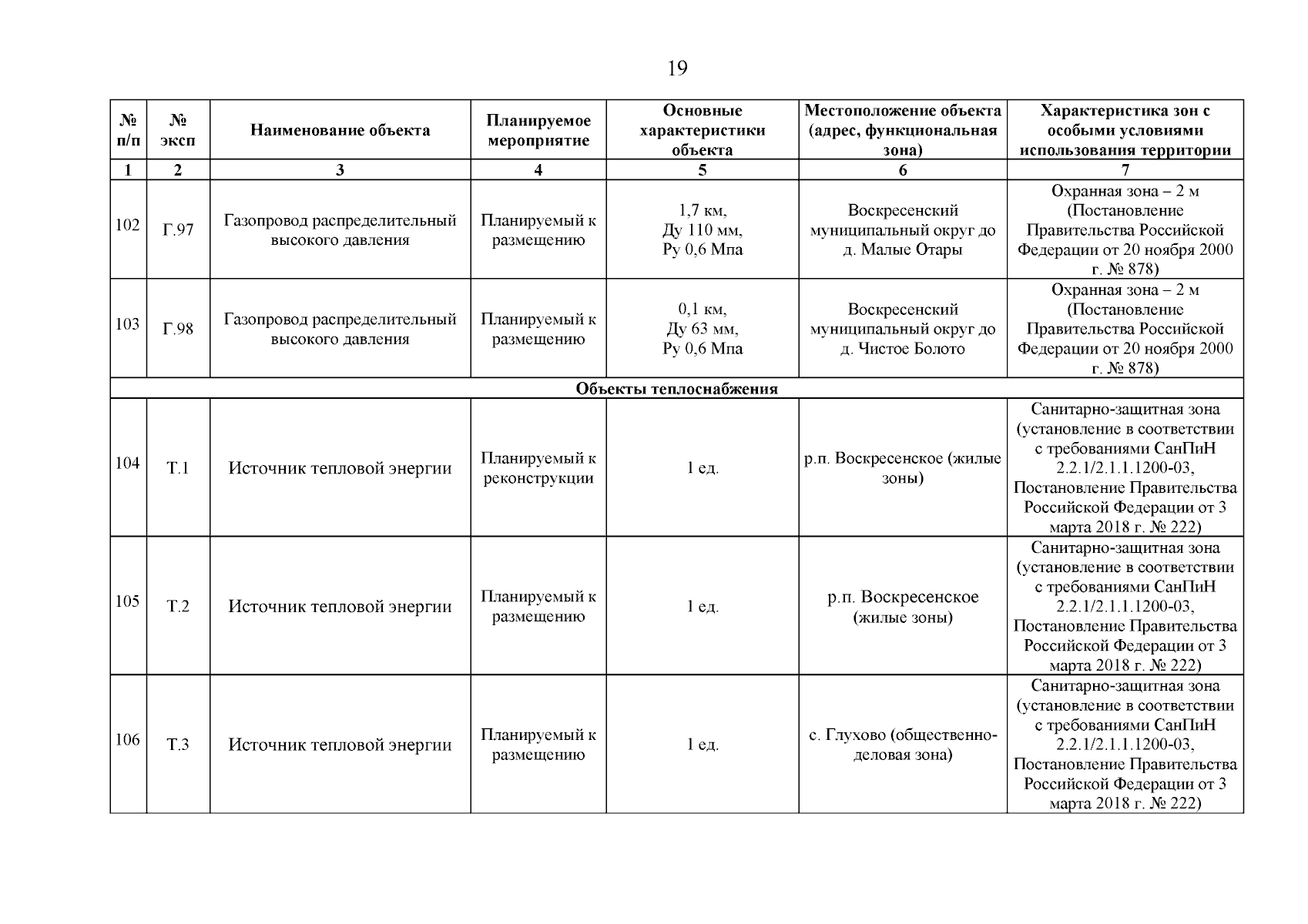 19

| № п/п | № эксп | Наименование объекта | Планируемое мероприятие | Основные характеристики объекта | Местоположение объекта (адрес, функциональная зона) | Характеристика зон с особыми условиями использования территории |
|---|---|---|---|---|---|---|
| 1 | 2 | 3 | 4 | 5 | 6 | 7 |
| 102 | Г.97 | Газопровод распределительный высокого давления | Планируемый к размещению | 1,7 км, Ду 110 мм, Ру 0,6 Мпа | Воскресенский муниципальный округ до д. Малые Отары | Охранная зона – 2 м (Постановление Правительства Российской Федерации от 20 ноября 2000 г. № 878) |
| 103 | Г.98 | Газопровод распределительный высокого давления | Планируемый к размещению | 0,1 км, Ду 63 мм, Ру 0,6 Мпа | Воскресенский муниципальный округ до д. Чистое Болото | Охранная зона – 2 м (Постановление Правительства Российской Федерации от 20 ноября 2000 г. № 878) |
| Объекты теплоснабжения | | | | | | |
| 104 | Т.1 | Источник тепловой энергии | Планируемый к реконструкции | 1 ед. | р.п. Воскресенское (жилые зоны) | Санитарно-защитная зона (установление в соответствии с требованиями СанПиН 2.2.1/2.1.1.1200-03, Постановление Правительства Российской Федерации от 3 марта 2018 г. № 222) |
| 105 | Т.2 | Источник тепловой энергии | Планируемый к размещению | 1 ед. | р.п. Воскресенское (жилые зоны) | Санитарно-защитная зона (установление в соответствии с требованиями СанПиН 2.2.1/2.1.1.1200-03, Постановление Правительства Российской Федерации от 3 марта 2018 г. № 222) |
| 106 | Т.3 | Источник тепловой энергии | Планируемый к размещению | 1 ед. | с. Глухово (общественно-деловая зона) | Санитарно-защитная зона (установление в соответствии с требованиями СанПиН 2.2.1/2.1.1.1200-03, Постановление Правительства Российской Федерации от 3 марта 2018 г. № 222) |